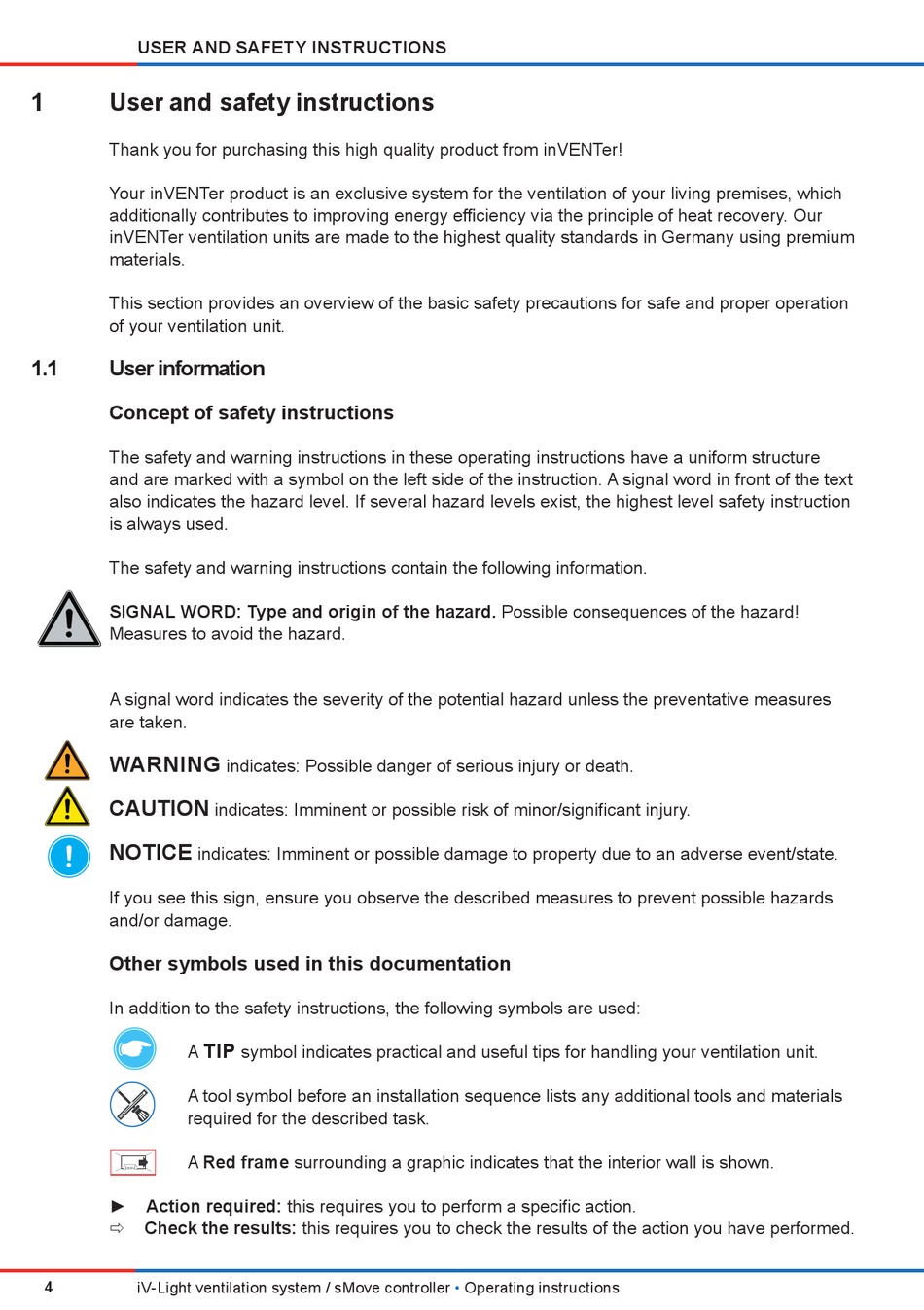 USER AND SAFETY INSTRUCTIONS

1 User and safety instructions

Thank you for purchasing this high quality product from inVENTer!

Your inVENTer product is an exclusive system for the ventilation of your living premises, which additionally contributes to improving energy efficiency via the principle of heat recovery. Our inVENTer ventilation units are made to the highest quality standards in Germany using premium materials.

This section provides an overview of the basic safety precautions for safe and proper operation of your ventilation unit.

1.1 User information

Concept of safety instructions

The safety and warning instructions in these operating instructions have a uniform structure and are marked with a symbol on the left side of the instruction. A signal word in front of the text also indicates the hazard level. If several hazard levels exist, the highest level safety instruction is always used.

The safety and warning instructions contain the following information.

SIGNAL WORD: Type and origin of the hazard. Possible consequences of the hazard! Measures to avoid the hazard.

A signal word indicates the severity of the potential hazard unless the preventative measures are taken.

WARNING indicates: Possible danger of serious injury or death.

CAUTION indicates: Imminent or possible risk of minor/significant injury.

NOTICE indicates: Imminent or possible damage to property due to an adverse event/state.

If you see this sign, ensure you observe the described measures to prevent possible hazards and/or damage.

Other symbols used in this documentation

In addition to the safety instructions, the following symbols are used:

A TIP symbol indicates practical and useful tips for handling your ventilation unit.

A tool symbol before an installation sequence lists any additional tools and materials required for the described task.

A Red frame surrounding a graphic indicates that the interior wall is shown.

► Action required: this requires you to perform a specific action.
⇨ Check the results: this requires you to check the results of the action you have performed.

4 iV-Light ventilation system / sMove controller • Operating instructions